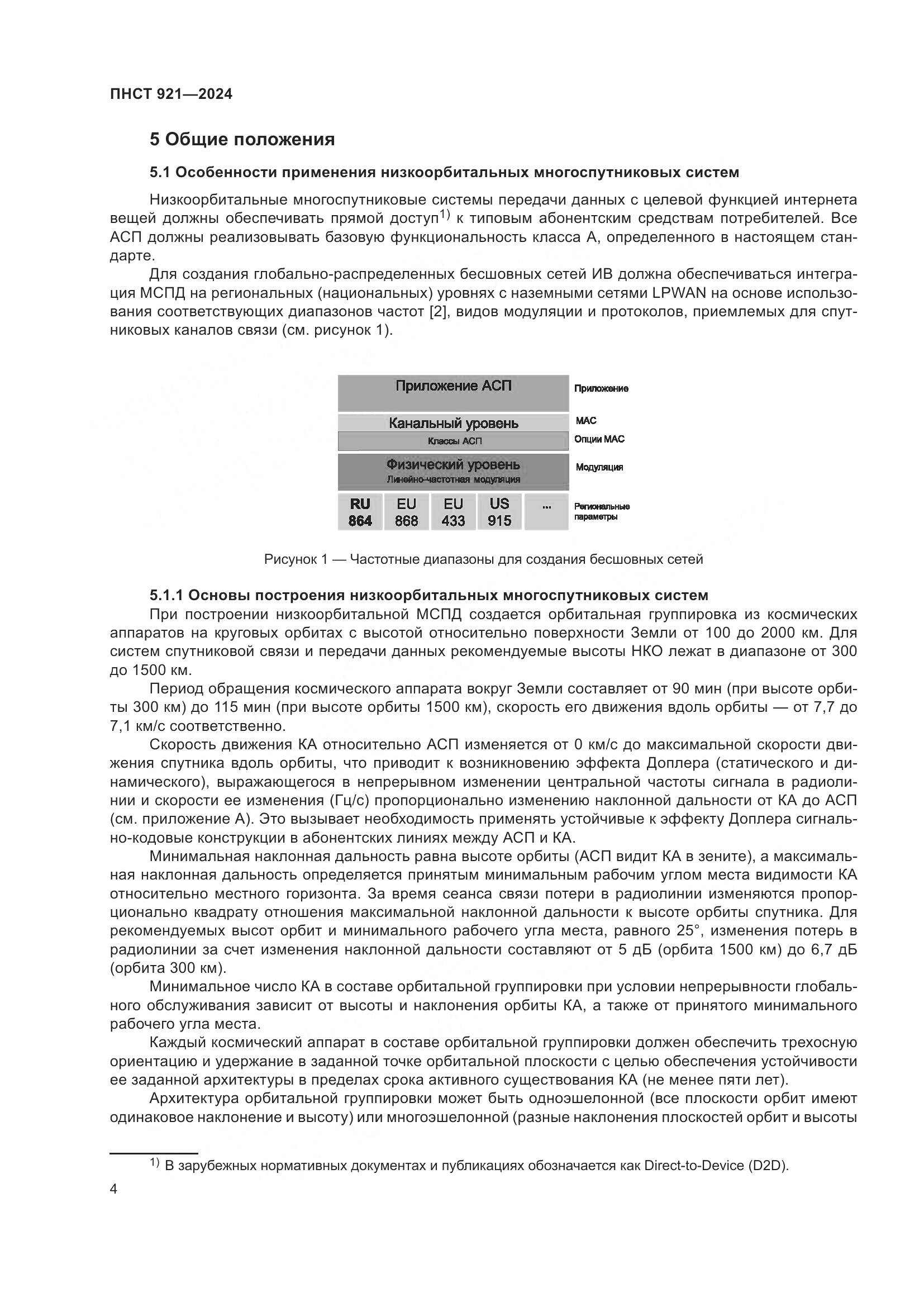 ПНСТ 921—2024

5 Общие положения

5.1 Особенности применения низкоорбитальных многоспутниковых систем

Низкоорбитальные многоспутниковые системы передачи данных с целевой функцией интернета вещей должны обеспечивать прямой доступ$^{1)}$ к типовым абонентским средствам потребителей. Все АСП должны реализовывать базовую функциональность класса А, определенного в настоящем стандарте.

Для создания глобально-распределенных бесшовных сетей ИВ должна обеспечиваться интеграция МСПД на региональных (национальных) уровнях с наземными сетями LPWAN на основе использования соответствующих диапазонов частот [2], видов модуляции и протоколов, приемлемых для спутниковых каналов связи (см. рисунок 1).

Приложение АСП
Приложение
Канальный уровень
MAC
Классы АСП
Опции MAC
Физический уровень
Линейно-частотная модуляция
Модуляция
RU 864
EU 868
EU 433
US 915
...
Региональные параметры

Рисунок 1 — Частотные диапазоны для создания бесшовных сетей

5.1.1 Основы построения низкоорбитальных многоспутниковых систем

При построении низкоорбитальной МСПД создается орбитальная группировка из космических аппаратов на круговых орбитах с высотой относительно поверхности Земли от 100 до 2000 км. Для систем спутниковой связи и передачи данных рекомендуемые высоты НКО лежат в диапазоне от 300 до 1500 км.

Период обращения космического аппарата вокруг Земли составляет от 90 мин (при высоте орбиты 300 км) до 115 мин (при высоте орбиты 1500 км), скорость его движения вдоль орбиты — от 7,7 до 7,1 км/с соответственно.

Скорость движения КА относительно АСП изменяется от 0 км/с до максимальной скорости движения спутника вдоль орбиты, что приводит к возникновению эффекта Доплера (статического и динамического), выражающегося в непрерывном изменении центральной частоты сигнала в радиолинии и скорости ее изменения (Гц/с) пропорционально изменению наклонной дальности от КА до АСП (см. приложение А). Это вызывает необходимость применять устойчивые к эффекту Доплера сигнально-кодовые конструкции в абонентских линиях между АСП и КА.

Минимальная наклонная дальность равна высоте орбиты (АСП видит КА в зените), а максимальная наклонная дальность определяется принятым минимальным рабочим углом места видимости КА относительно местного горизонта. За время сеанса связи потери в радиолинии изменяются пропорционально квадрату отношения максимальной наклонной дальности к высоте орбиты спутника. Для рекомендуемых высот орбит и минимального рабочего угла места, равного 25°, изменения потерь в радиолинии за счет изменения наклонной дальности составляют от 5 дБ (орбита 1500 км) до 6,7 дБ (орбита 300 км).

Минимальное число КА в составе орбитальной группировки при условии непрерывности глобального обслуживания зависит от высоты и наклонения орбиты КА, а также от принятого минимального рабочего угла места.

Каждый космический аппарат в составе орбитальной группировки должен обеспечить трехосную ориентацию и удержание в заданной точке орбитальной плоскости с целью обеспечения устойчивости ее заданной архитектуры в пределах срока активного существования КА (не менее пяти лет).

Архитектура орбитальной группировки может быть одноэшелонной (все плоскости орбит имеют одинаковое наклонение и высоту) или многоэшелонной (разные наклонения плоскостей орбит и высоты

$^{1)}$ В зарубежных нормативных документах и публикациях обозначается как Direct-to-Device (D2D).

4